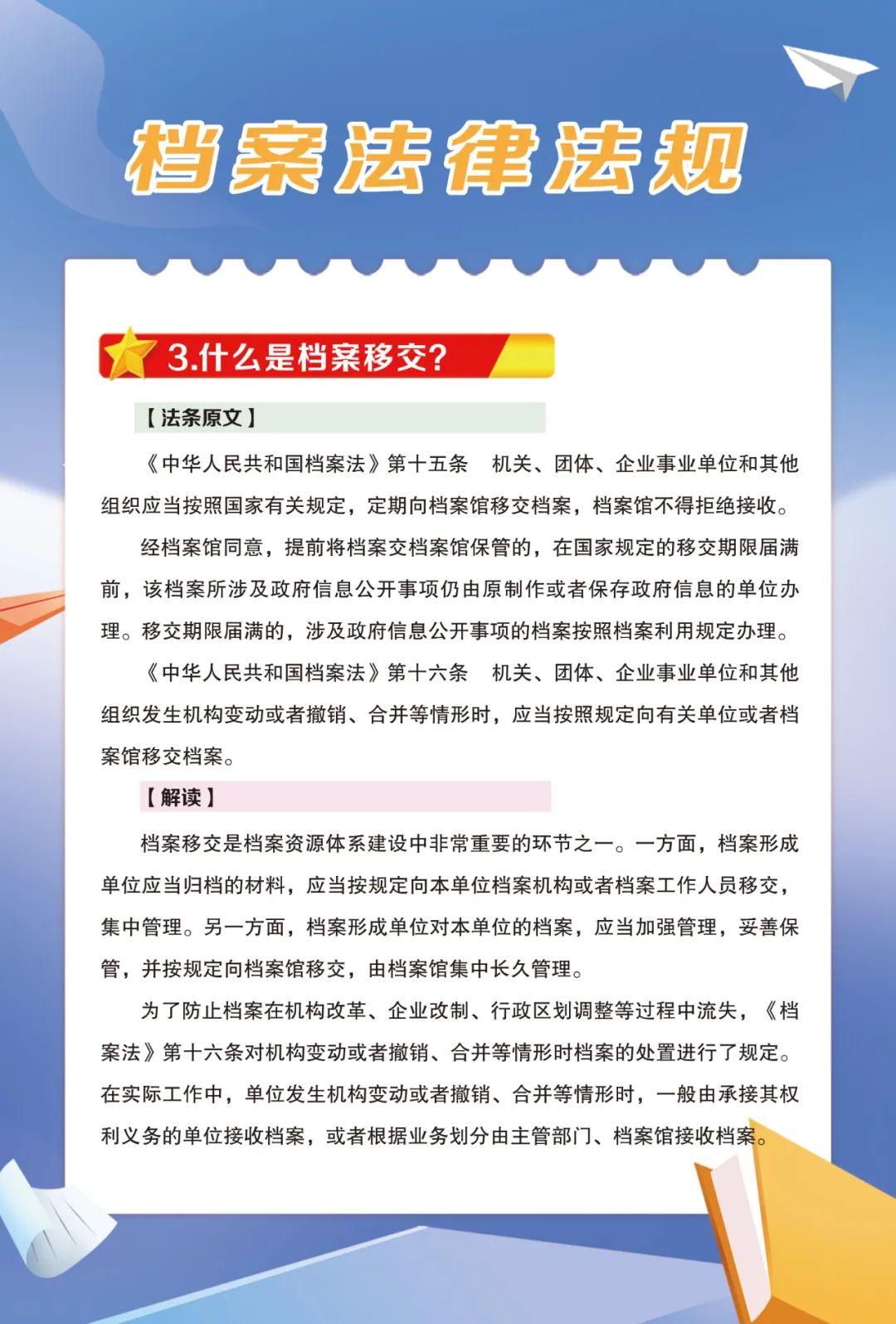 档案法律法规

3.什么是档案移交?

【法条原文】

《中华人民共和国档案法》第十五条　机关、团体、企业事业单位和其他组织应当按照国家有关规定，定期向档案馆移交档案，档案馆不得拒绝接收。

经档案馆同意，提前将档案交档案馆保管的，在国家规定的移交期限届满前，该档案所涉及政府信息公开事项仍由原制作或者保存政府信息的单位办理。移交期限届满的，涉及政府信息公开事项的档案按照档案利用规定办理。

《中华人民共和国档案法》第十六条　机关、团体、企业事业单位和其他组织发生机构变动或者撤销、合并等情形时，应当按照规定向有关单位或者档案馆移交档案。

【解读】

档案移交是档案资源体系建设中非常重要的环节之一。一方面，档案形成单位应当归档的材料，应当按规定向本单位档案机构或者档案工作人员移交，集中管理。另一方面，档案形成单位对本单位的档案，应当加强管理，妥善保管，并按规定向档案馆移交，由档案馆集中长久管理。

为了防止档案在机构改革、企业改制、行政区划调整等过程中流失，《档案法》第十六条对机构变动或者撤销、合并等情形时档案的处置进行了规定。在实际工作中，单位发生机构变动或者撤销、合并等情形时，一般由承接其权利义务的单位接收档案，或者根据业务划分由主管部门、档案馆接收档案。